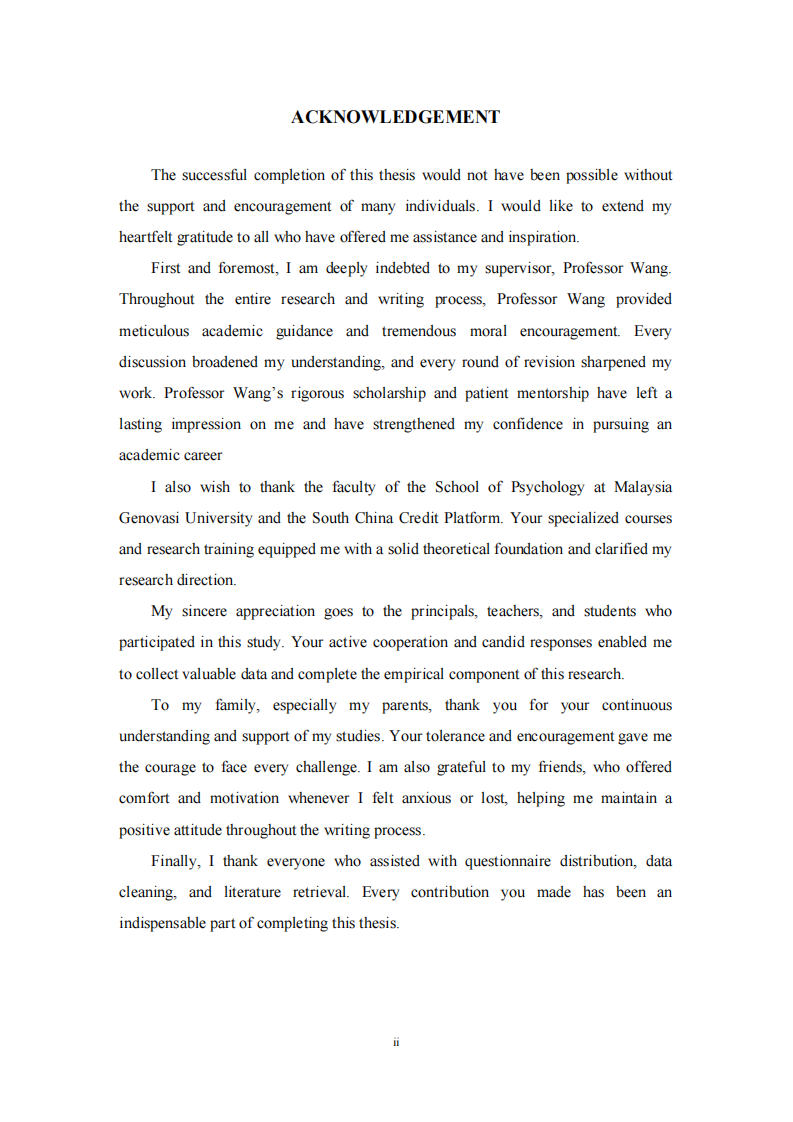 ACKNOWLEDGEMENT

The successful completion of this thesis would not have been possible without the support and encouragement of many individuals. I would like to extend my heartfelt gratitude to all who have offered me assistance and inspiration.

First and foremost, I am deeply indebted to my supervisor, Professor Wang. Throughout the entire research and writing process, Professor Wang provided meticulous academic guidance and tremendous moral encouragement. Every discussion broadened my understanding, and every round of revision sharpened my work. Professor Wang's rigorous scholarship and patient mentorship have left a lasting impression on me and have strengthened my confidence in pursuing an academic career

I also wish to thank the faculty of the School of Psychology at Malaysia Genovasi University and the South China Credit Platform. Your specialized courses and research training equipped me with a solid theoretical foundation and clarified my research direction.

My sincere appreciation goes to the principals, teachers, and students who participated in this study. Your active cooperation and candid responses enabled me to collect valuable data and complete the empirical component of this research.

To my family, especially my parents, thank you for your continuous understanding and support of my studies. Your tolerance and encouragement gave me the courage to face every challenge. I am also grateful to my friends, who offered comfort and motivation whenever I felt anxious or lost, helping me maintain a positive attitude throughout the writing process.

Finally, I thank everyone who assisted with questionnaire distribution, data cleaning, and literature retrieval. Every contribution you made has been an indispensable part of completing this thesis.

ii